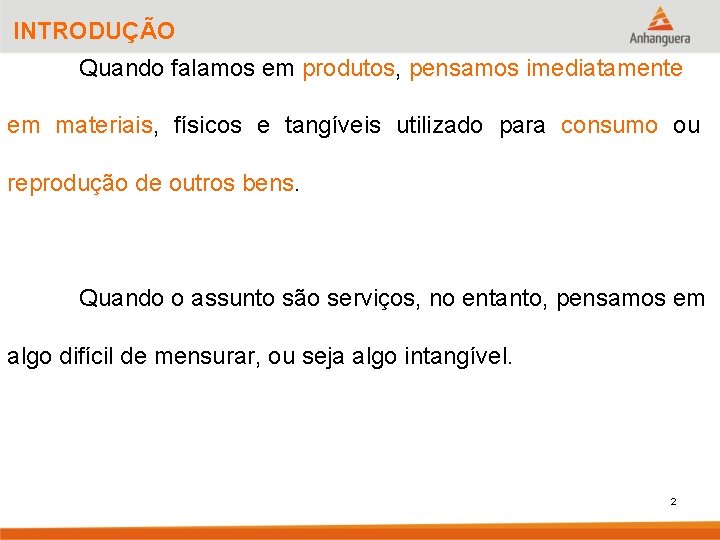 INTRODUÇÃO

Anhanguera

Quando falamos em produtos, pensamos imediatamente em materiais, físicos e tangíveis utilizado para consumo ou reprodução de outros bens.

Quando o assunto são serviços, no entanto, pensamos em algo difícil de mensurar, ou seja algo intangível.

2